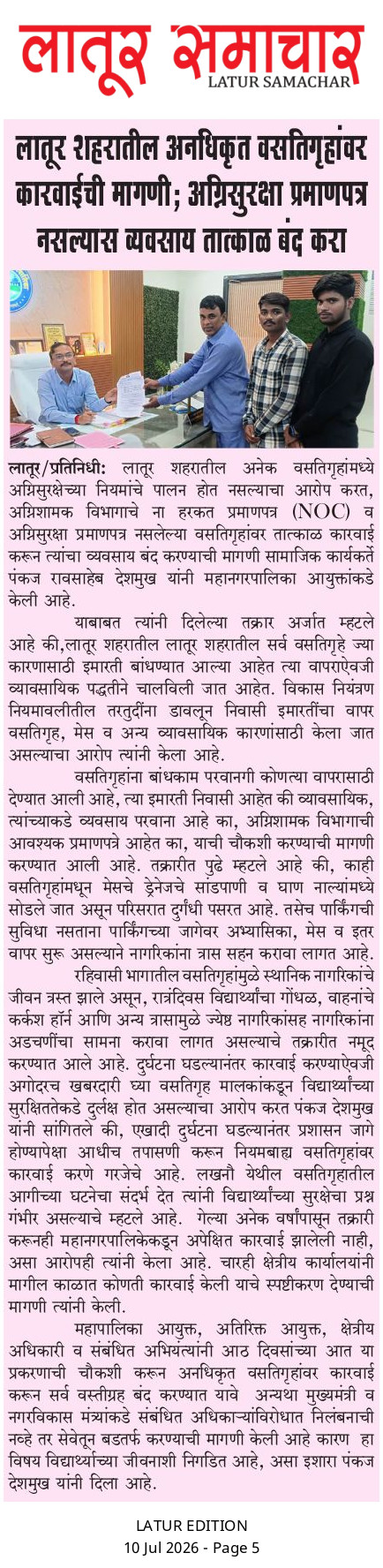 लातूर समाचार
LATUR SAMACHAR

लातूर शहरातील अनधिकृत वसतिगृहांवर कारवाईची मागणी; अग्निसुरक्षा प्रमाणपत्र नसल्यास व्यवसाय तात्काळ बंद करा

लातूर/प्रतिनिधी: लातूर शहरातील अनेक वसतिगृहांमध्ये अग्निसुरक्षेच्या नियमांचे पालन होत नसल्याचा आरोप करत, अग्निशामक विभागाचे ना हरकत प्रमाणपत्र (NOC) व अग्निसुरक्षा प्रमाणपत्र नसलेल्या वसतिगृहांवर तात्काळ कारवाई करून त्यांचा व्यवसाय बंद करण्याची मागणी सामाजिक कार्यकर्ते पंकज रावसाहेब देशमुख यांनी महानगरपालिका आयुक्तांकडे केली आहे.

याबाबत त्यांनी दिलेल्या तक्रार अर्जात म्हटले आहे की,लातूर शहरातील लातूर शहरातील सर्व वसतिगृहे ज्या कारणासाठी इमारती बांधण्यात आल्या आहेत त्या वापराऐवजी व्यावसायिक पद्धतीने चालविली जात आहेत. विकास नियंत्रण नियमावलीतील तरतुदींना डावलून निवासी इमारतींचा वापर वसतिगृह, मेस व अन्य व्यावसायिक कारणांसाठी केला जात असल्याचा आरोप त्यांनी केला आहे.

वसतिगृहांना बांधकाम परवानगी कोणत्या वापरासाठी देण्यात आली आहे, त्या इमारती निवासी आहेत की व्यावसायिक, त्यांच्याकडे व्यवसाय परवाना आहे का, अग्निशामक विभागाची आवश्यक प्रमाणपत्रे आहेत का, याची चौकशी करण्याची मागणी करण्यात आली आहे. तक्रारीत पुढे म्हटले आहे की, काही वसतिगृहांमधून मेसचे ड्रेनेजचे सांडपाणी व घाण नाल्यांमध्ये सोडले जात असून परिसरात दुर्गंधी पसरत आहे. तसेच पार्किंगची सुविधा नसताना पार्किंगच्या जागेवर अभ्यासिका, मेस व इतर वापर सुरू असल्याने नागरिकांना त्रास सहन करावा लागत आहे.

रहिवासी भागातील वसतिगृहांमुळे स्थानिक नागरिकांचे जीवन त्रस्त झाले असून, रात्रंदिवस विद्यार्थ्यांचा गोंधळ, वाहनांचे कर्कश हॉर्न आणि अन्य त्रासामुळे ज्येष्ठ नागरिकांसह नागरिकांना अडचणींचा सामना करावा लागत असल्याचे तक्रारीत नमूद करण्यात आले आहे. दुर्घटना घडल्यानंतर कारवाई करण्याऐवजी अगोदरच खबरदारी घ्या वसतिगृह मालकांकडून विद्यार्थ्यांच्या सुरक्षिततेकडे दुर्लक्ष होत असल्याचा आरोप करत पंकज देशमुख यांनी सांगितले की, एखादी दुर्घटना घडल्यानंतर प्रशासन जागे होण्यापेक्षा आधीच तपासणी करून नियमबाह्य वसतिगृहांवर कारवाई करणे गरजेचे आहे. लखनौ येथील वसतिगृहातील आगीच्या घटनेचा संदर्भ देत त्यांनी विद्यार्थ्यांच्या सुरक्षेचा प्रश्न गंभीर असल्याचे म्हटले आहे. गेल्या अनेक वर्षांपासून तक्रारी करूनही महानगरपालिकेकडून अपेक्षित कारवाई झालेली नाही, असा आरोपही त्यांनी केला आहे. चारही क्षेत्रीय कार्यालयांनी मागील काळात कोणती कारवाई केली याचे स्पष्टीकरण देण्याची मागणी त्यांनी केली.

महापालिका आयुक्त, अतिरिक्त आयुक्त, क्षेत्रीय अधिकारी व संबंधित अभियंत्यांनी आठ दिवसांच्या आत या प्रकरणाची चौकशी करून अनधिकृत वसतिगृहांवर कारवाई करून सर्व वस्तीग्रह बंद करण्यात यावे अन्यथा मुख्यमंत्री व नगरविकास मंत्र्यांकडे संबंधित अधिकाऱ्यांविरोधात निलंबनाची नव्हे तर सेवेतून बडतर्फ करण्याची मागणी केली आहे कारण हा विषय विद्यार्थ्यांच्या जीवनाशी निगडित आहे, असा इशारा पंकज देशमुख यांनी दिला आहे.

LATUR EDITION
10 Jul 2026 - Page 5